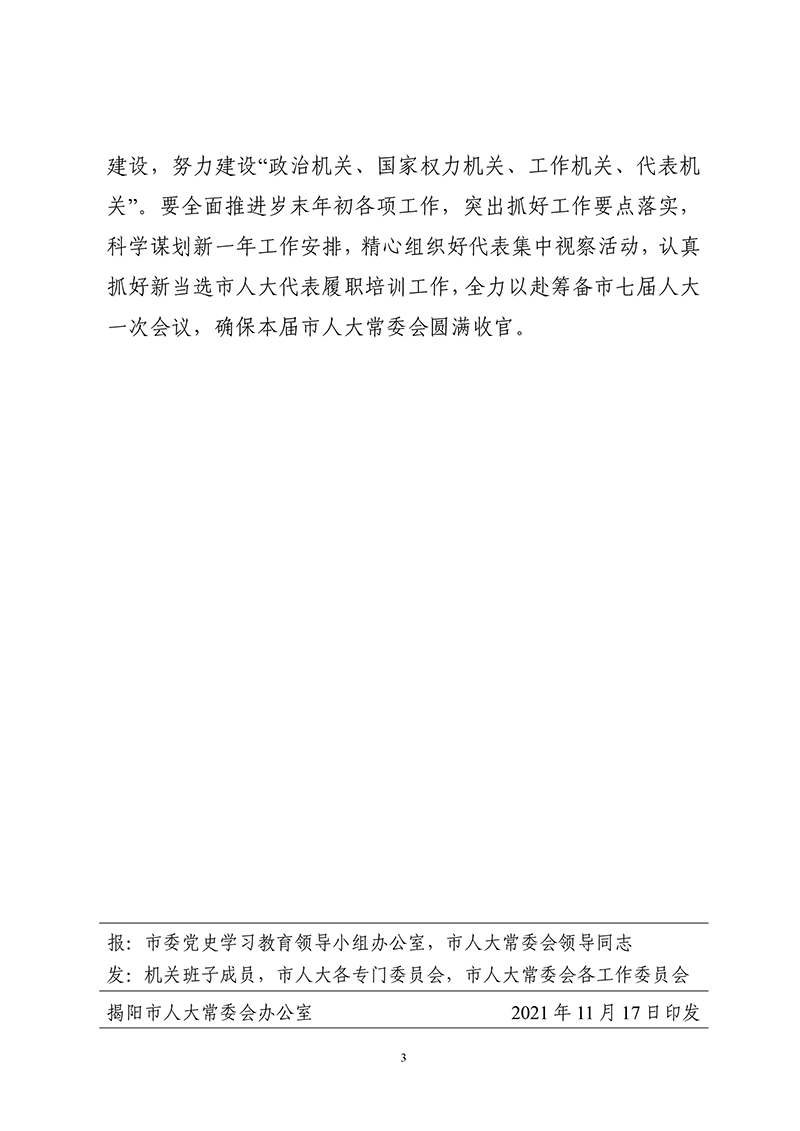 建设，努力建设“政治机关、国家权力机关、工作机关、代表机关”。要全面推进岁末年初各项工作，突出抓好工作要点落实，科学谋划新一年工作安排，精心组织好代表集中视察活动，认真抓好新当选市人大代表履职培训工作，全力以赴筹备市七届人大一次会议，确保本届市人大常委会圆满收官。

报：市委党史学习教育领导小组办公室，市人大常委会领导同志
发：机关班子成员，市人大各专门委员会，市人大常委会各工作委员会

揭阳市人大常委会办公室　　2021 年 11 月 17 日印发

3